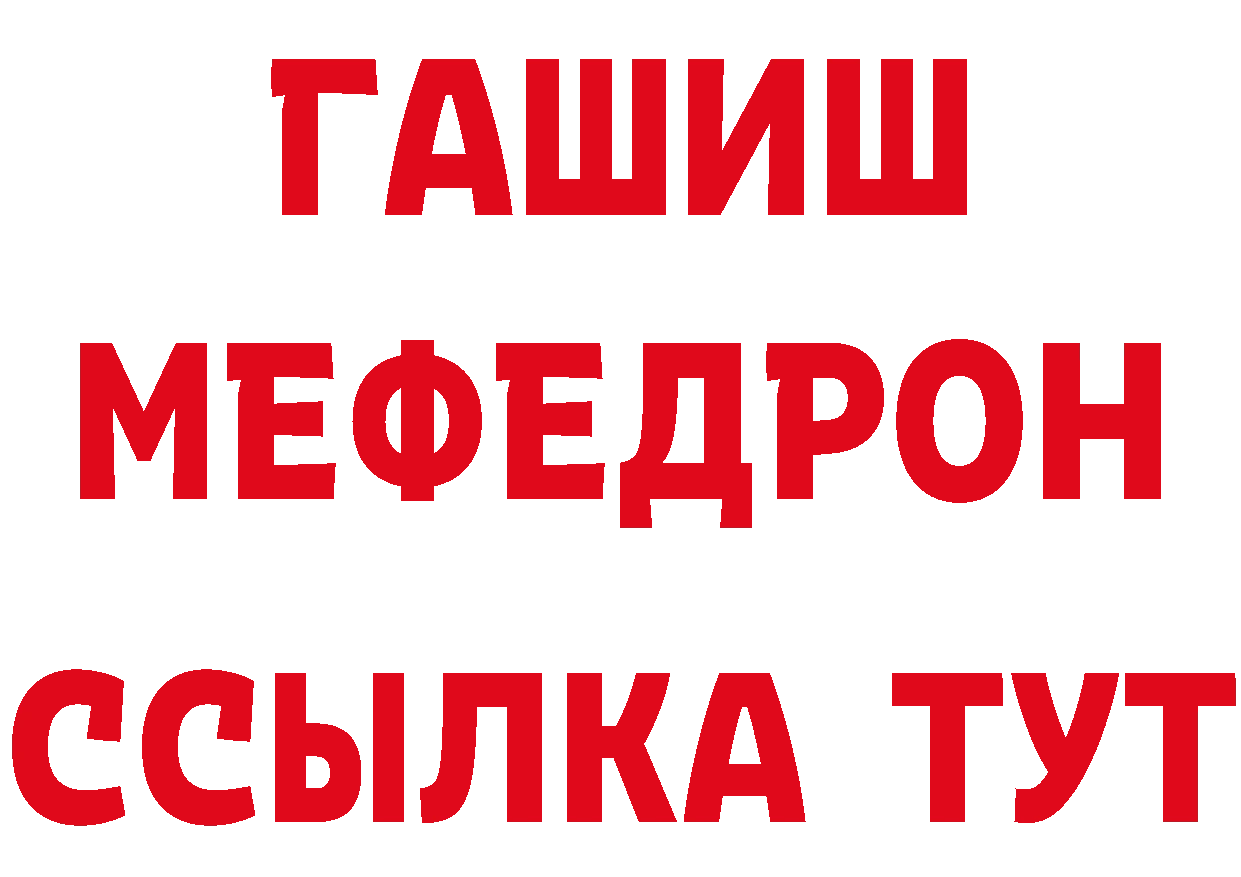 ГАШИШ
МЕФЕДРОН
ССЫЛКА ТУТ